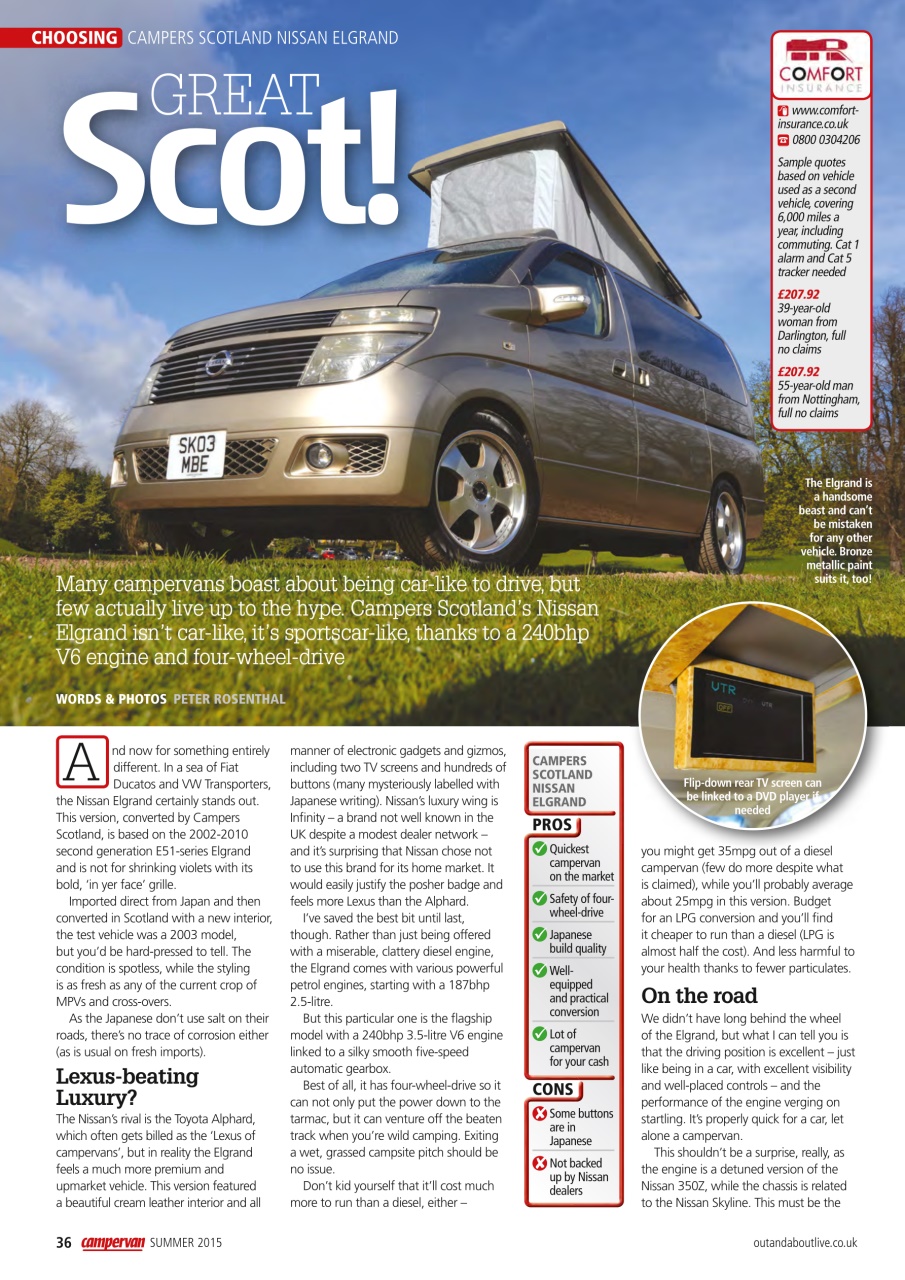 CHOOSING CAMPERS SCOTLAND NISSAN ELGRAND

GREAT Scot!

COMFORT INSURANCE

www.comfort-insurance.co.uk
0800 0304206

Sample quotes based on vehicle used as a second vehicle, covering 6,000 miles a year, including commuting. Cat 1 alarm and Cat 5 tracker needed

£207.92
39-year-old woman from Darlington, full no claims

£207.92
55-year-old man from Nottingham, full no claims

SK03 MBE

The Elgrand is a handsome beast and can't be mistaken for any other vehicle. Bronze metallic paint suits it, too!

Many campervans boast about being car-like to drive, but few actually live up to the hype. Campers Scotland's Nissan Elgrand isn't car-like, it's sportscar-like, thanks to a 240bhp V6 engine and four-wheel-drive

WORDS & PHOTOS PETER ROSENTHAL

UTR

Flip-down rear TV screen can be linked to a DVD player if needed

And now for something entirely different. In a sea of Fiat Ducatos and VW Transporters, the Nissan Elgrand certainly stands out. This version, converted by Campers Scotland, is based on the 2002-2010 second generation E51-series Elgrand and is not for shrinking violets with its bold, 'in yer face' grille.

Imported direct from Japan and then converted in Scotland with a new interior, the test vehicle was a 2003 model, but you'd be hard-pressed to tell. The condition is spotless, while the styling is as fresh as any of the current crop of MPVs and cross-overs.

As the Japanese don't use salt on their roads, there's no trace of corrosion either (as is usual on fresh imports).

Lexus-beating Luxury?

The Nissan's rival is the Toyota Alphard, which often gets billed as the 'Lexus of campervans', but in reality the Elgrand feels a much more premium and upmarket vehicle. This version featured a beautiful cream leather interior and all manner of electronic gadgets and gizmos, including two TV screens and hundreds of buttons (many mysteriously labelled with Japanese writing). Nissan's luxury wing is Infinity – a brand not well known in the UK despite a modest dealer network – and it's surprising that Nissan chose not to use this brand for its home market. It would easily justify the posher badge and feels more Lexus than the Alphard.

I've saved the best bit until last, though. Rather than just being offered with a miserable, clattery diesel engine, the Elgrand comes with various powerful petrol engines, starting with a 187bhp 2.5-litre.

But this particular one is the flagship model with a 240bhp 3.5-litre V6 engine linked to a silky smooth five-speed automatic gearbox.

Best of all, it has four-wheel-drive so it can not only put the power down to the tarmac, but it can venture off the beaten track when you're wild camping. Exiting a wet, grassed campsite pitch should be no issue.

Don't kid yourself that it'll cost much more to run than a diesel, either –

CAMPERS SCOTLAND NISSAN ELGRAND

PROS
Quickest campervan on the market
Safety of four-wheel-drive
Japanese build quality
Well-equipped and practical conversion
Lot of campervan for your cash

CONS
Some buttons are in Japanese
Not backed up by Nissan dealers

you might get 35mpg out of a diesel campervan (few do more despite what is claimed), while you'll probably average about 25mpg in this version. Budget for an LPG conversion and you'll find it cheaper to run than a diesel (LPG is almost half the cost). And less harmful to your health thanks to fewer particulates.

On the road

We didn't have long behind the wheel of the Elgrand, but what I can tell you is that the driving position is excellent – just like being in a car, with excellent visibility and well-placed controls – and the performance of the engine verging on startling. It's properly quick for a car, let alone a campervan.

This shouldn't be a surprise, really, as the engine is a detuned version of the Nissan 350Z, while the chassis is related to the Nissan Skyline. This must be the

36 campervan SUMMER 2015

outandaboutlive.co.uk